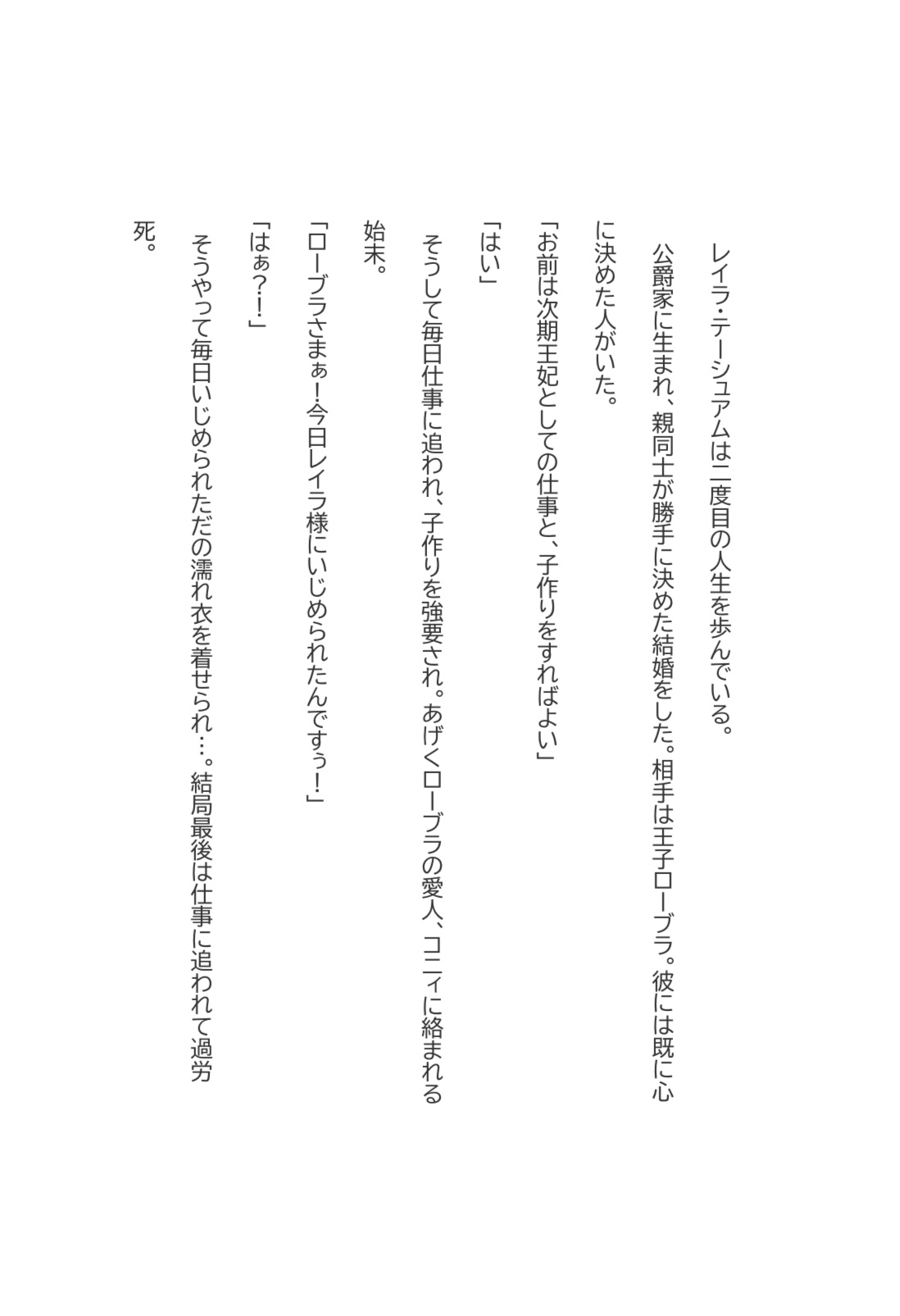 レイラ・テーシュアムは二度目の人生を歩んでいる。

公爵家に生まれ、親同士が勝手に決めた結婚をした。相手は王子ローブラ。彼には既に心に決めた人がいた。

「お前は次期王妃としての仕事と、子作りをすればよい」

「はい」

そうして毎日仕事に追われ、子作りを強要され。あげくローブラの愛人、コニィに絡まれる始末。

「ローブラさまぁ！今日レイラ様にいじめられたんですぅ！」

「はぁ？！」

そうやって毎日いじめられただの濡れ衣を着せられ…。結局最後は仕事に追われて過労死。